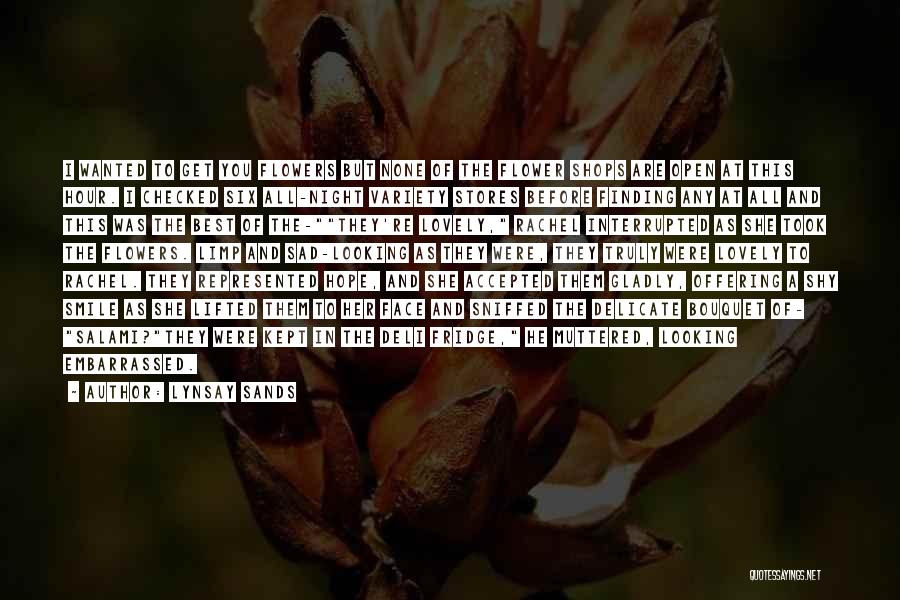 I WANTED TO GET YOU FLOWERS BUT NONE OF THE FLOWER SHOPS ARE OPEN AT THIS HOUR. I CHECKED SIX ALL-NIGHT VARIETY STORES BEFORE FINDING ANY AT ALL AND THIS WAS THE BEST OF THE-""THEY'RE LOVELY," RACHEL INTERRUPTED AS SHE TOOK THE FLOWERS. LIMP AND SAD-LOOKING AS THEY WERE, THEY TRULY WERE LOVELY TO RACHEL. THEY REPRESENTED HOPE, AND SHE ACCEPTED THEM GLADLY, OFFERING A SHY SMILE AS SHE LIFTED THEM TO HER FACE AND SNIFFED THE DELICATE BOUQUET OF- "SALAMI?"THEY WERE KEPT IN THE DELI FRIDGE," HE MUTTERED, LOOKING EMBARRASSED.

- AUTHOR: LYNSAY SANDS

QUOTESSAYINGS.NET